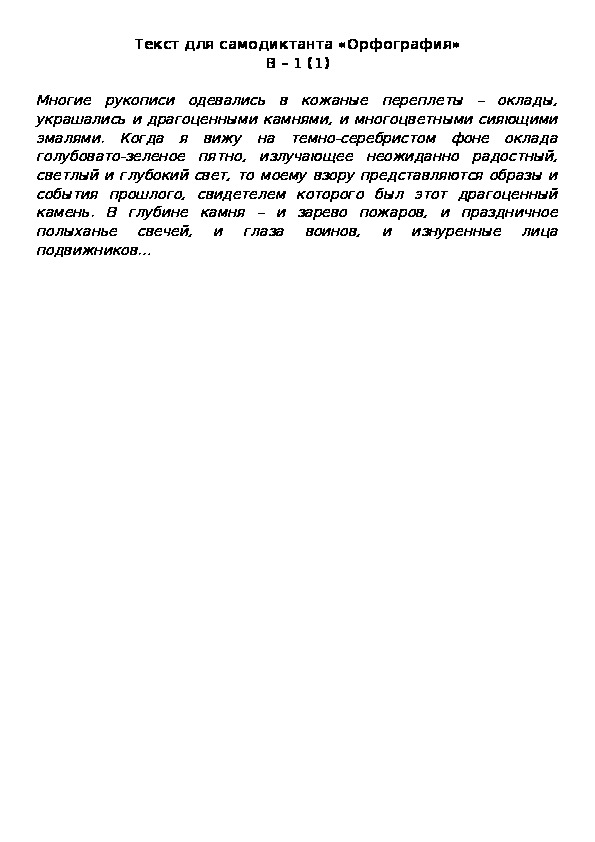 Текст для самодиктанта «Орфография»
В – 1 (1)

Многие рукописи одевались в кожаные переплеты – оклады, украшались и драгоценными камнями, и многоцветными сияющими эмалями. Когда я вижу на темно-серебристом фоне оклада голубовато-зеленое пятно, излучающее неожиданно радостный, светлый и глубокий свет, то моему взору представляются образы и события прошлого, свидетелем которого был этот драгоценный камень. В глубине камня – и зарево пожаров, и праздничное полыханье свечей, и глаза воинов, и изнуренные лица подвижников…